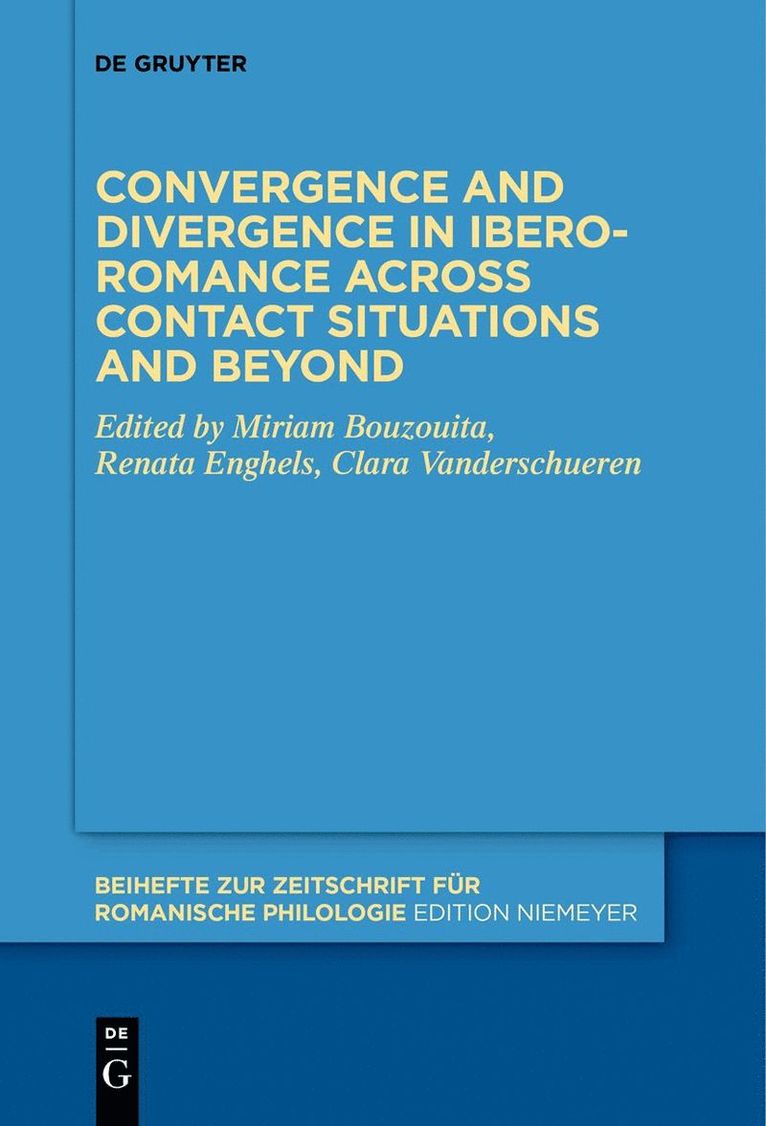 DE GRUYTER

CONVERGENCE AND DIVERGENCE IN IBERO-ROMANCE ACROSS CONTACT SITUATIONS AND BEYOND

Edited by Miriam Bouzouita, Renata Enghels, Clara Vanderschueren

BEIHEFTE ZUR ZEITSCHRIFT FÜR ROMANISCHE PHILOLOGIE EDITION NIEMEYER

DE
G